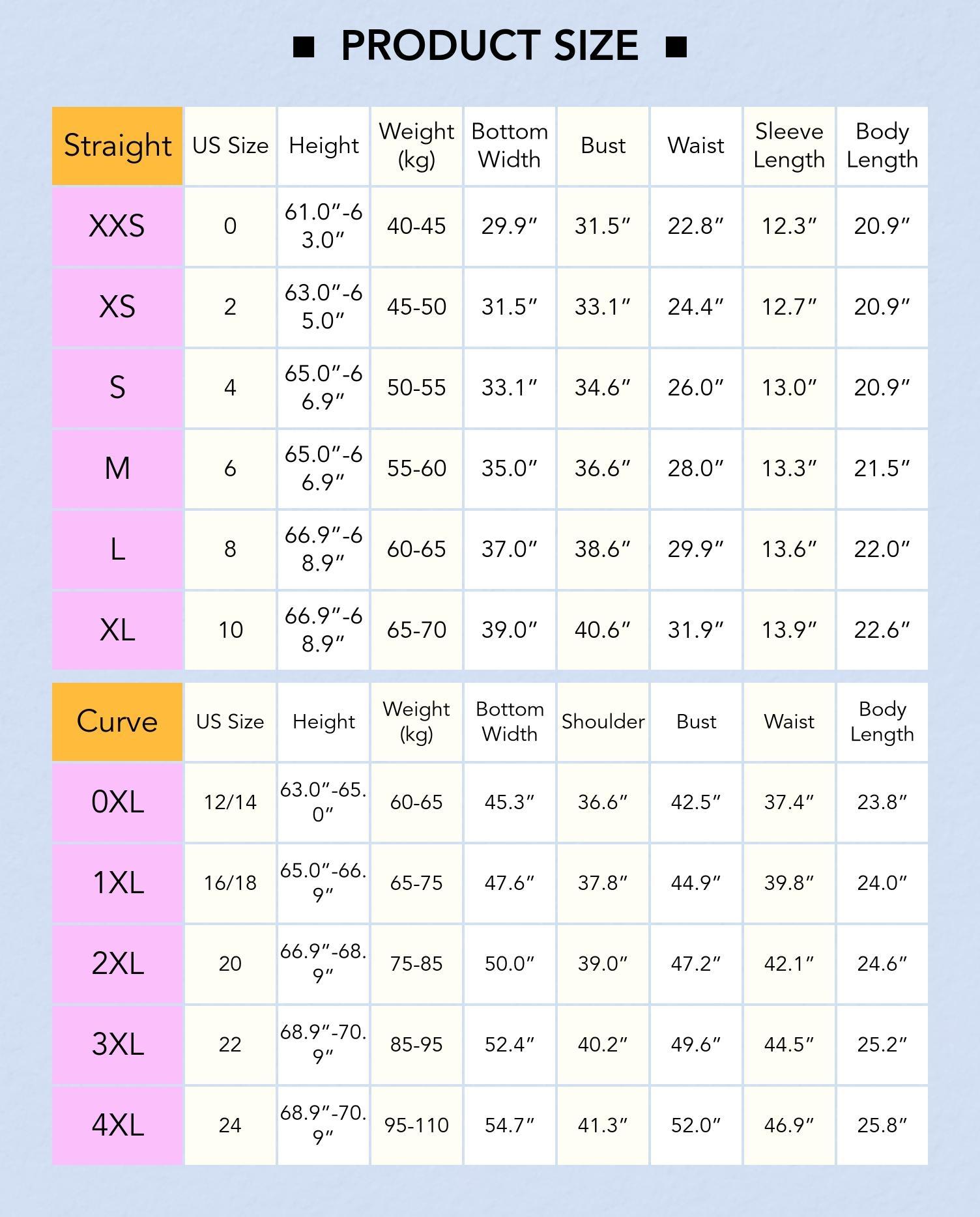 ■ PRODUCT SIZE ■

| Straight | US Size | Height | Weight (kg) | Bottom Width | Bust | Waist | Sleeve Length | Body Length |
|---|---|---|---|---|---|---|---|---|
| XXS | 0 | 61.0″-63.0″ | 40-45 | 29.9″ | 31.5″ | 22.8″ | 12.3″ | 20.9″ |
| XS | 2 | 63.0″-65.0″ | 45-50 | 31.5″ | 33.1″ | 24.4″ | 12.7″ | 20.9″ |
| S | 4 | 65.0″-66.9″ | 50-55 | 33.1″ | 34.6″ | 26.0″ | 13.0″ | 20.9″ |
| M | 6 | 65.0″-66.9″ | 55-60 | 35.0″ | 36.6″ | 28.0″ | 13.3″ | 21.5″ |
| L | 8 | 66.9″-68.9″ | 60-65 | 37.0″ | 38.6″ | 29.9″ | 13.6″ | 22.0″ |
| XL | 10 | 66.9″-68.9″ | 65-70 | 39.0″ | 40.6″ | 31.9″ | 13.9″ | 22.6″ |

| Curve | US Size | Height | Weight (kg) | Bottom Width | Shoulder | Bust | Waist | Body Length |
|---|---|---|---|---|---|---|---|---|
| 0XL | 12/14 | 63.0″-65.0″ | 60-65 | 45.3″ | 36.6″ | 42.5″ | 37.4″ | 23.8″ |
| 1XL | 16/18 | 65.0″-66.9″ | 65-75 | 47.6″ | 37.8″ | 44.9″ | 39.8″ | 24.0″ |
| 2XL | 20 | 66.9″-68.9″ | 75-85 | 50.0″ | 39.0″ | 47.2″ | 42.1″ | 24.6″ |
| 3XL | 22 | 68.9″-70.9″ | 85-95 | 52.4″ | 40.2″ | 49.6″ | 44.5″ | 25.2″ |
| 4XL | 24 | 68.9″-70.9″ | 95-110 | 54.7″ | 41.3″ | 52.0″ | 46.9″ | 25.8″ |